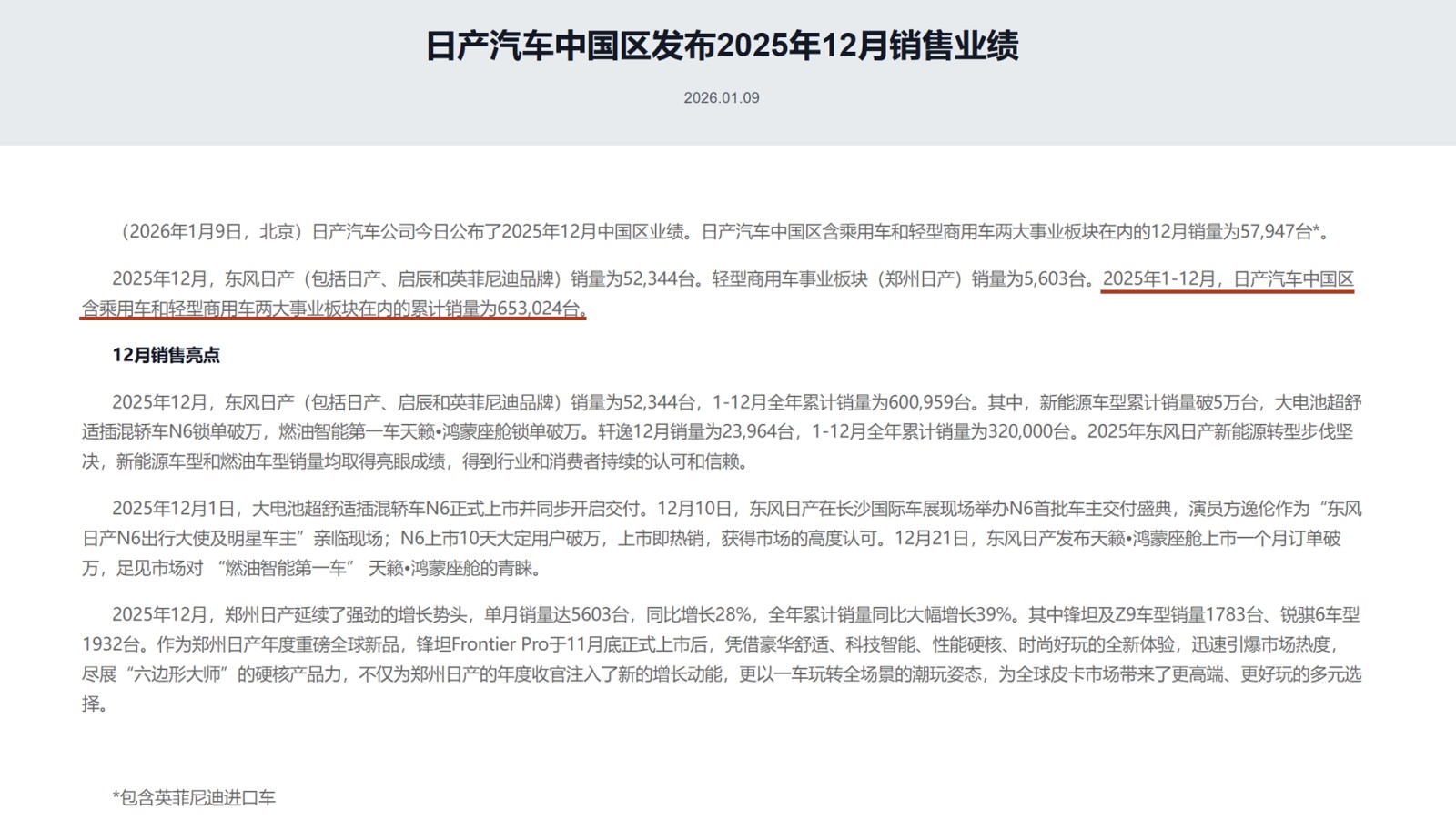 日产汽车中国区发布2025年12月销售业绩

2026.01.09

（2026年1月9日，北京）日产汽车公司今日公布了2025年12月中国区业绩。日产汽车中国区含乘用车和轻型商用车两大事业板块在内的12月销量为57,947台*。

2025年12月，东风日产（包括日产、启辰和英菲尼迪品牌）销量为52,344台。轻型商用车事业板块（郑州日产）销量为5,603台。2025年1-12月，日产汽车中国区含乘用车和轻型商用车两大事业板块在内的累计销量为653,024台。

12月销售亮点

2025年12月，东风日产（包括日产、启辰和英菲尼迪品牌）销量为52,344台，1-12月全年累计销量为600,959台。其中，新能源车型累计销量破5万台，大电池超舒适插混轿车N6锁单破万，燃油智能第一车天籁•鸿蒙座舱锁单破万。轩逸12月销量为23,964台，1-12月全年累计销量为320,000台。2025年东风日产新能源转型步伐坚决，新能源车型和燃油车型销量均取得亮眼成绩，得到行业和消费者持续的认可和信赖。

2025年12月1日，大电池超舒适插混轿车N6正式上市并同步开启交付。12月10日，东风日产在长沙国际车展现场举办N6首批车主交付盛典，演员方逸伦作为“东风日产N6出行大使及明星车主”亲临现场；N6上市10天大定用户破万，上市即热销，获得市场的高度认可。12月21日，东风日产发布天籁•鸿蒙座舱上市一个月订单破万，足见市场对 “燃油智能第一车” 天籁•鸿蒙座舱的青睐。

2025年12月，郑州日产延续了强劲的增长势头，单月销量达5603台，同比增长28%，全年累计销量同比大幅增长39%。其中锋坦及Z9车型销量1783台、锐骐6车型1932台。作为郑州日产年度重磅全球新品，锋坦Frontier Pro于11月底正式上市后，凭借豪华舒适、科技智能、性能硬核、时尚好玩的全新体验，迅速引爆市场热度，尽展“六边形大师”的硬核产品力，不仅为郑州日产的年度收官注入了新的增长动能，更以一车玩转全场景的潮玩姿态，为全球皮卡市场带来了更高端、更好玩的多元选择。

*包含英菲尼迪进口车